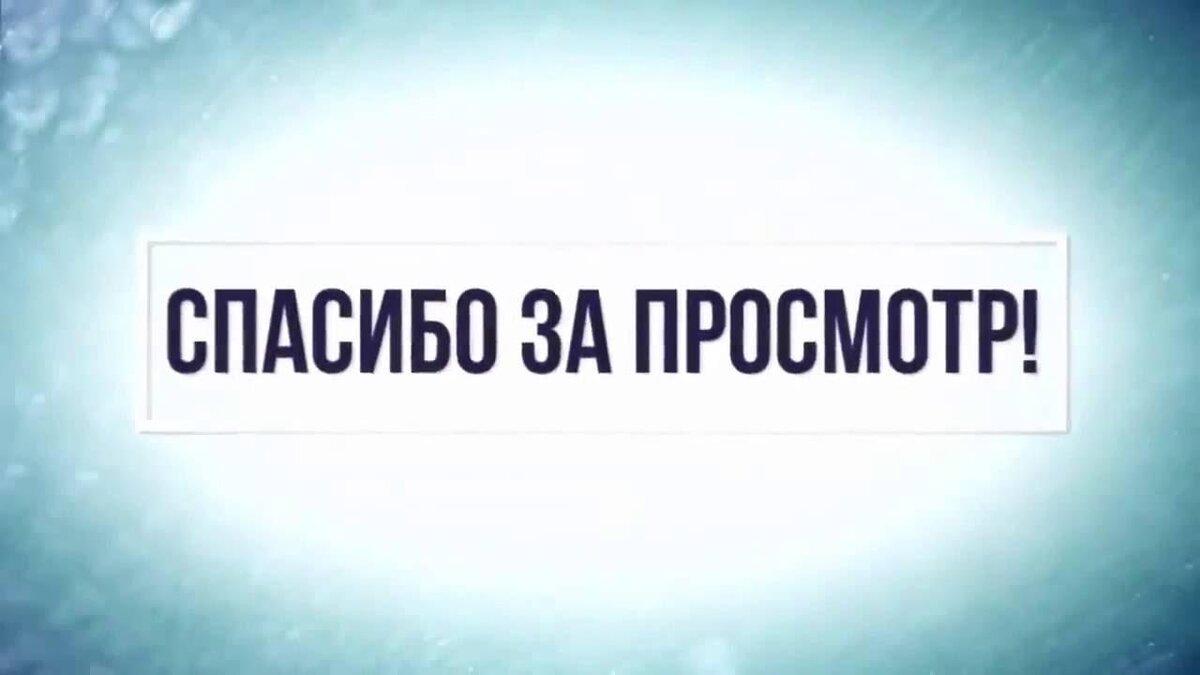 СПАСИБО ЗА ПРОСМОТР!